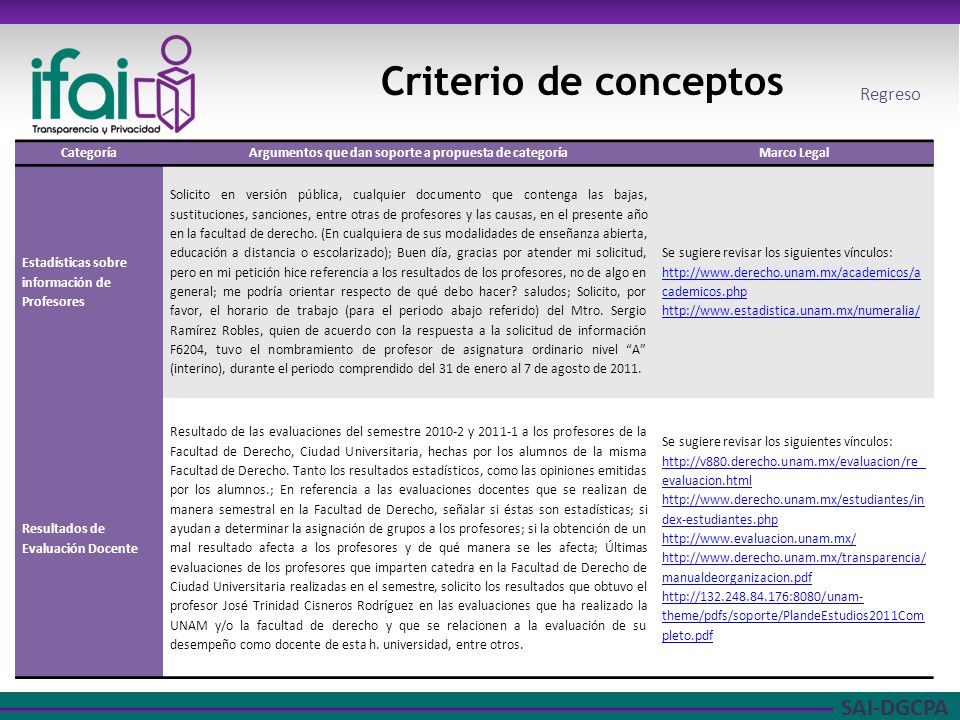 ifai
Transparencia y Privacidad

Criterio de conceptos

Regreso

| Categoría | Argumentos que dan soporte a propuesta de categoría | Marco Legal |
|---|---|---|
| Estadísticas sobre información de Profesores | Solicito en versión pública, cualquier documento que contenga las bajas, sustituciones, sanciones, entre otras de profesores y las causas, en el presente año en la facultad de derecho. (En cualquiera de sus modalidades de enseñanza abierta, educación a distancia o escolarizado); Buen día, gracias por atender mi solicitud, pero en mi petición hice referencia a los resultados de los profesores, no de algo en general; me podría orientar respecto de qué debo hacer? saludos; Solicito, por favor, el horario de trabajo (para el periodo abajo referido) del Mtro. Sergio Ramírez Robles, quien de acuerdo con la respuesta a la solicitud de información F6204, tuvo el nombramiento de profesor de asignatura ordinario nivel "A" (interino), durante el periodo comprendido del 31 de enero al 7 de agosto de 2011. | Se sugiere revisar los siguientes vínculos: http://www.derecho.unam.mx/academicos/academicos.php http://www.estadistica.unam.mx/numeralia/ |
| Resultados de Evaluación Docente | Resultado de las evaluaciones del semestre 2010-2 y 2011-1 a los profesores de la Facultad de Derecho, Ciudad Universitaria, hechas por los alumnos de la misma Facultad de Derecho. Tanto los resultados estadísticos, como las opiniones emitidas por los alumnos.; En referencia a las evaluaciones docentes que se realizan de manera semestral en la Facultad de Derecho, señalar si éstas son estadísticas; si ayudan a determinar la asignación de grupos a los profesores; si la obtención de un mal resultado afecta a los profesores y de qué manera se les afecta; Últimas evaluaciones de los profesores que imparten catedra en la Facultad de Derecho de Ciudad Universitaria realizadas en el semestre, solicito los resultados que obtuvo el profesor José Trinidad Cisneros Rodríguez en las evaluaciones que ha realizado la UNAM y/o la facultad de derecho y que se relacionen a la evaluación de su desempeño como docente de esta h. universidad, entre otros. | Se sugiere revisar los siguientes vínculos: http://v880.derecho.unam.mx/evaluacion/re_evaluacion.html http://www.derecho.unam.mx/estudiantes/index-estudiantes.php http://www.evaluacion.unam.mx/ http://www.derecho.unam.mx/transparencia/manualdeorganizacion.pdf http://132.248.84.176:8080/unam-theme/pdfs/soporte/PlandeEstudios2011Completo.pdf |

SAI-DGCPA